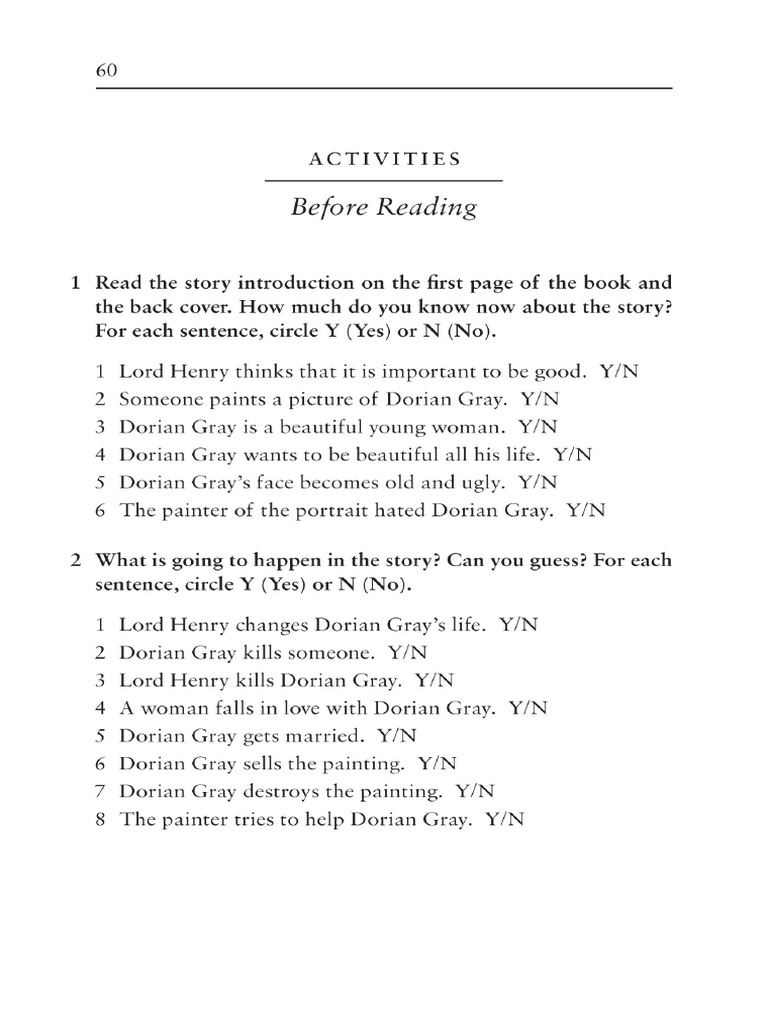 60

ACTIVITIES

Before Reading

1 Read the story introduction on the first page of the book and the back cover. How much do you know now about the story? For each sentence, circle Y (Yes) or N (No).

1 Lord Henry thinks that it is important to be good. Y/N
2 Someone paints a picture of Dorian Gray. Y/N
3 Dorian Gray is a beautiful young woman. Y/N
4 Dorian Gray wants to be beautiful all his life. Y/N
5 Dorian Gray's face becomes old and ugly. Y/N
6 The painter of the portrait hated Dorian Gray. Y/N

2 What is going to happen in the story? Can you guess? For each sentence, circle Y (Yes) or N (No).

1 Lord Henry changes Dorian Gray's life. Y/N
2 Dorian Gray kills someone. Y/N
3 Lord Henry kills Dorian Gray. Y/N
4 A woman falls in love with Dorian Gray. Y/N
5 Dorian Gray gets married. Y/N
6 Dorian Gray sells the painting. Y/N
7 Dorian Gray destroys the painting. Y/N
8 The painter tries to help Dorian Gray. Y/N